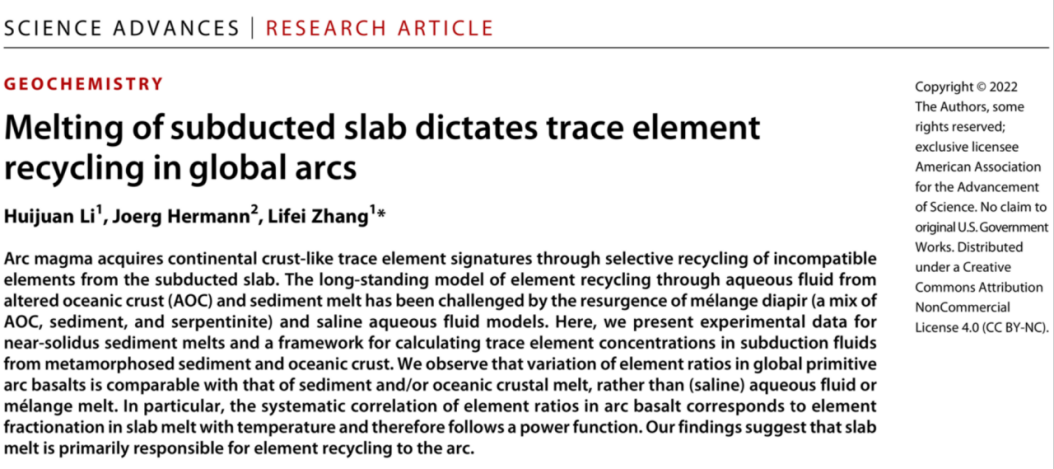 SCIENCE ADVANCES | RESEARCH ARTICLE

GEOCHEMISTRY

Melting of subducted slab dictates trace element recycling in global arcs

Huijuan Li$^{1}$, Joerg Hermann$^{2}$, Lifei Zhang$^{1}$*

Arc magma acquires continental crust-like trace element signatures through selective recycling of incompatible elements from the subducted slab. The long-standing model of element recycling through aqueous fluid from altered oceanic crust (AOC) and sediment melt has been challenged by the resurgence of mélange diapir (a mix of AOC, sediment, and serpentinite) and saline aqueous fluid models. Here, we present experimental data for near-solidus sediment melts and a framework for calculating trace element concentrations in subduction fluids from metamorphosed sediment and oceanic crust. We observe that variation of element ratios in global primitive arc basalts is comparable with that of sediment and/or oceanic crustal melt, rather than (saline) aqueous fluid or mélange melt. In particular, the systematic correlation of element ratios in arc basalt corresponds to element fractionation in slab melt with temperature and therefore follows a power function. Our findings suggest that slab melt is primarily responsible for element recycling to the arc.

Copyright © 2022 The Authors, some rights reserved; exclusive licensee American Association for the Advancement of Science. No claim to original U.S. Government Works. Distributed under a Creative Commons Attribution NonCommercial License 4.0 (CC BY-NC).